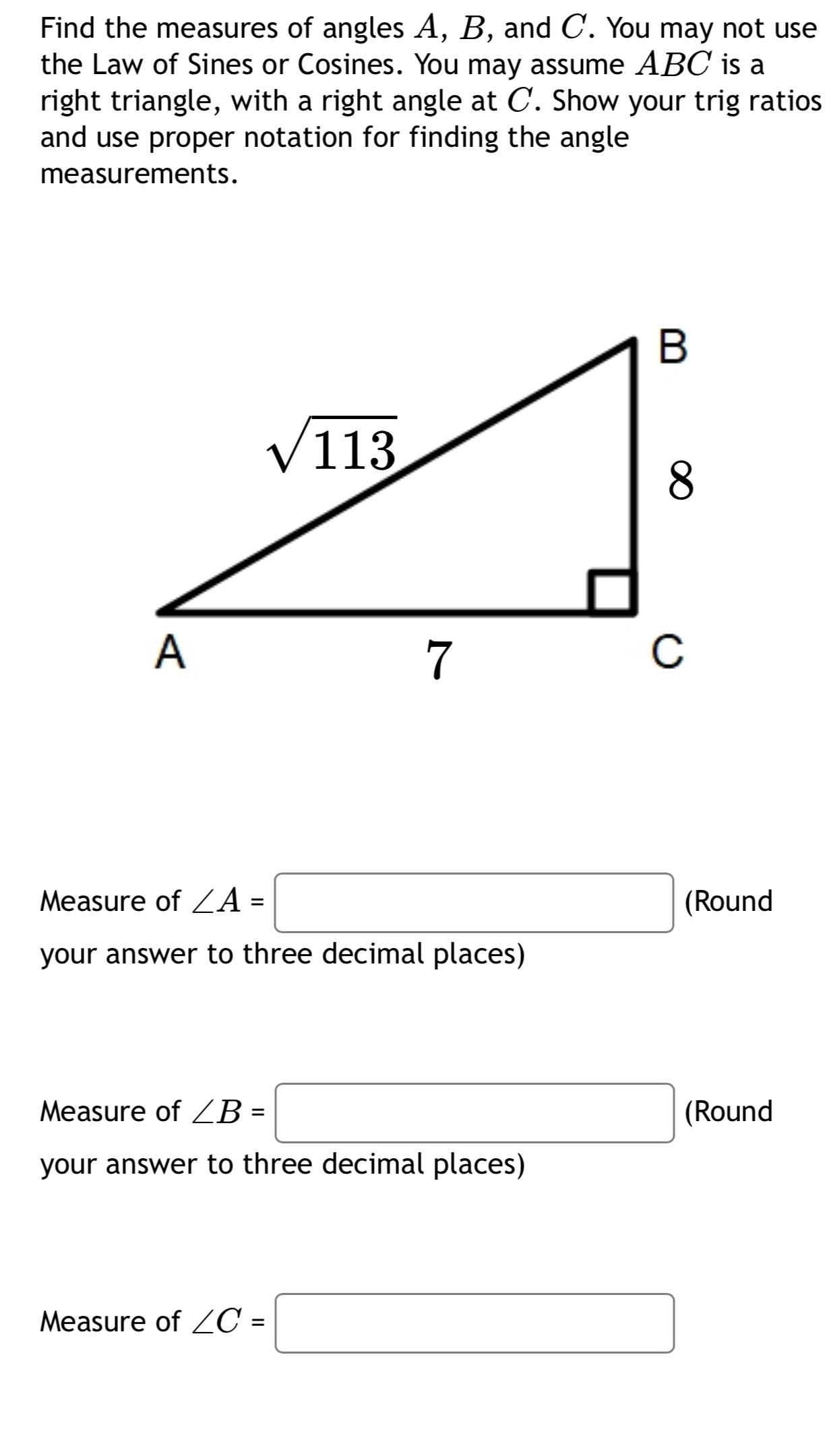 Find the measures of angles $A$, $B$, and $C$. You may not use the Law of Sines or Cosines. You may assume $ABC$ is a right triangle, with a right angle at $C$. Show your trig ratios and use proper notation for finding the angle measurements.

B

$\sqrt{113}$

8

A

7

C

Measure of $\angle A$ = (Round your answer to three decimal places)

Measure of $\angle B$ = (Round your answer to three decimal places)

Measure of $\angle C$ =